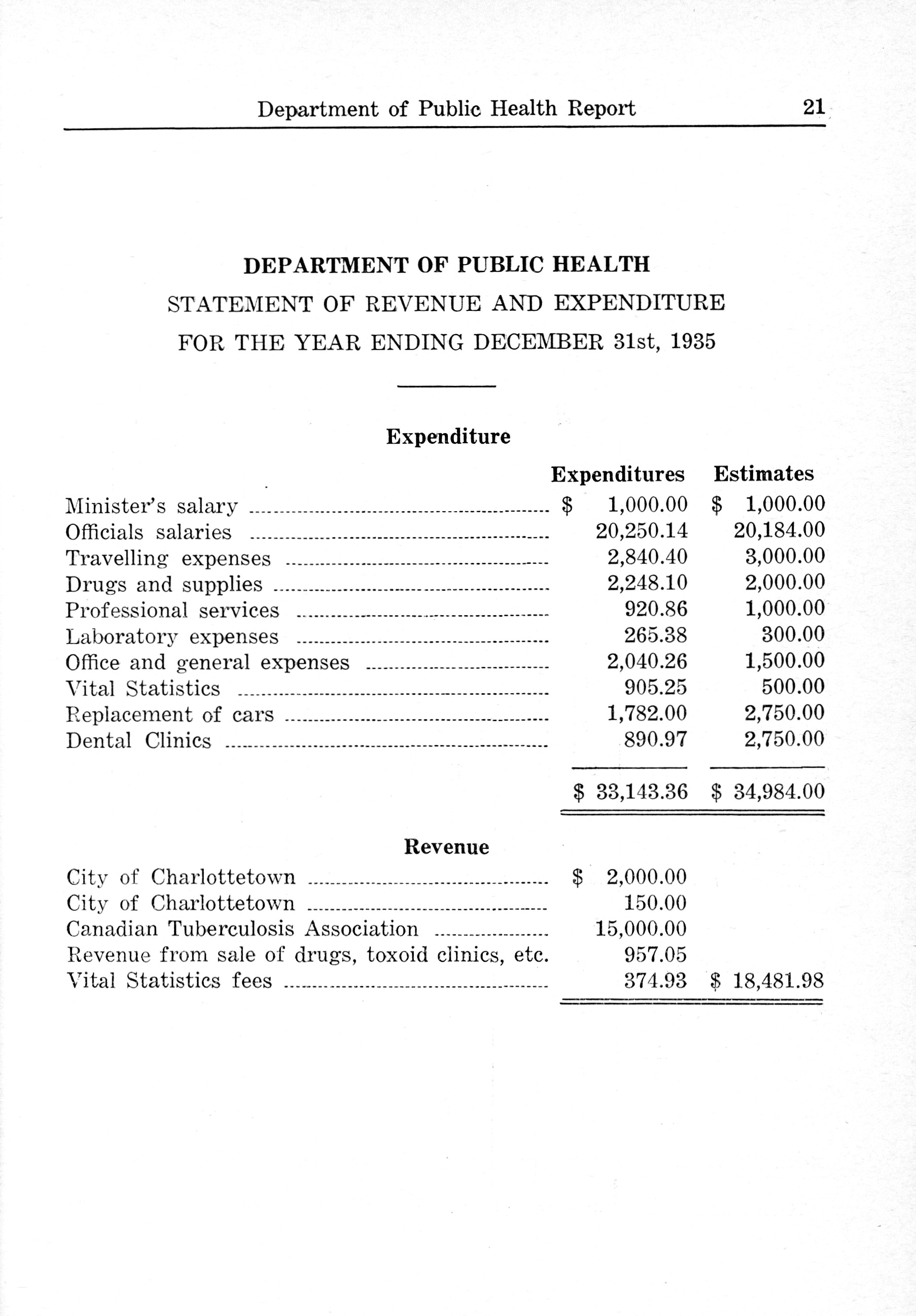 Department of Public Health Report 21

DEPARTMENT OF PUBLIC HEALTH

STATEMENT OF REVENUE AND EXPENDITURE

FOR THE YEAR ENDING DECEMBER 31st, 1935

Expenditure

| | Expenditures | Estimates |
|---|---|---|
| Minister's salary | \$ 1,000.00 | \$ 1,000.00 |
| Officials salaries | 20,250.14 | 20,184.00 |
| Travelling expenses | 2,840.40 | 3,000.00 |
| Drugs and supplies | 2,248.10 | 2,000.00 |
| Professional services | 920.86 | 1,000.00 |
| Laboratory expenses | 265.38 | 300.00 |
| Office and general expenses | 2,040.26 | 1,500.00 |
| Vital Statistics | 905.25 | 500.00 |
| Replacement of cars | 1,782.00 | 2,750.00 |
| Dental Clinics | 890.97 | 2,750.00 |
| | \$ 33,143.36 | \$ 34,984.00 |

Revenue

| | | |
|---|---|---|
| City of Charlottetown | \$ 2,000.00 | |
| City of Charlottetown | 150.00 | |
| Canadian Tuberculosis Association | 15,000.00 | |
| Revenue from sale of drugs, toxoid clinics, etc. | 957.05 | |
| Vital Statistics fees | 374.93 | \$ 18,481.98 |